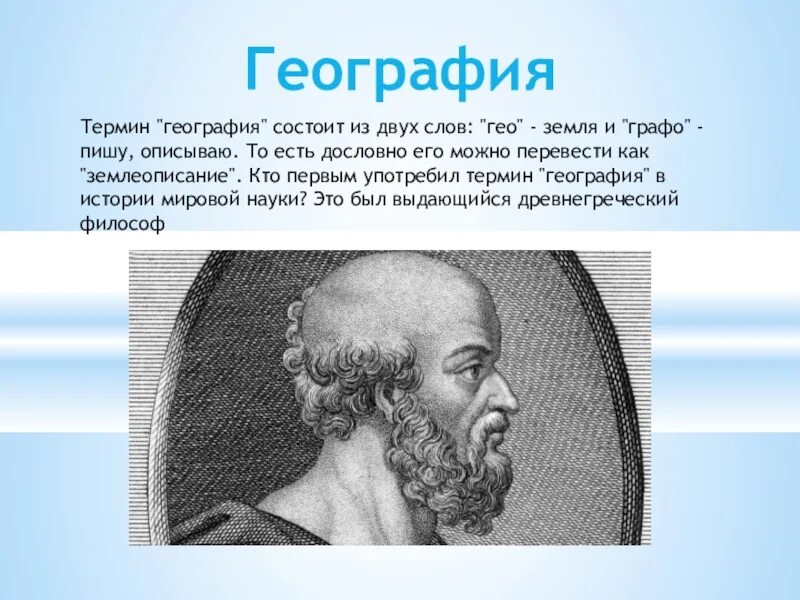 География

Термин "география" состоит из двух слов: "гео" - земля и "графо" - пишу, описываю. То есть дословно его можно перевести как "землеописание". Кто первым употребил термин "география" в истории мировой науки? Это был выдающийся древнегреческий философ